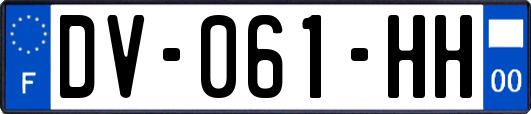 F
DV-061-HH
00